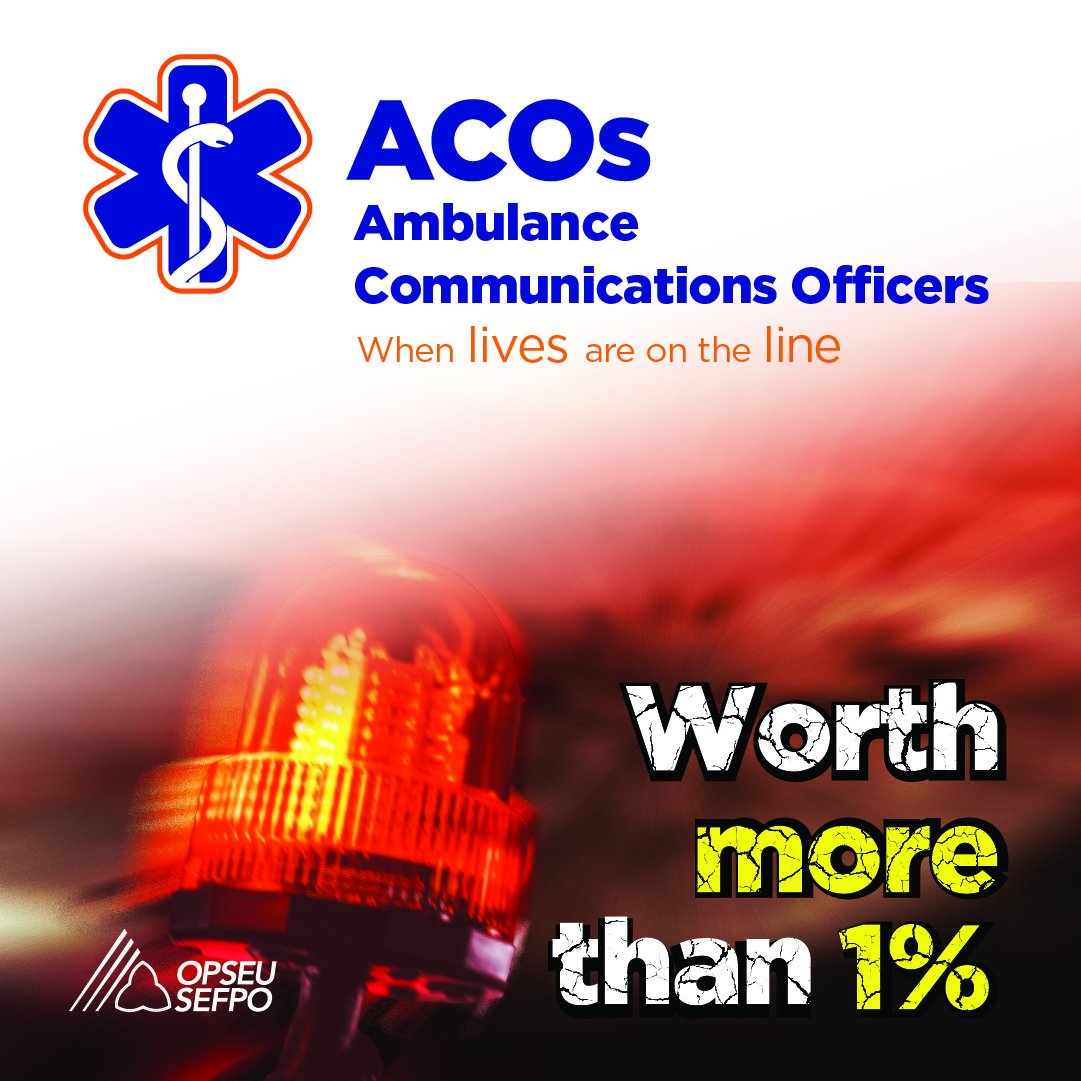 ACOs
Ambulance
Communications Officers
When lives are on the line

Worth
more
than 1%

OPSEU
SEFPO